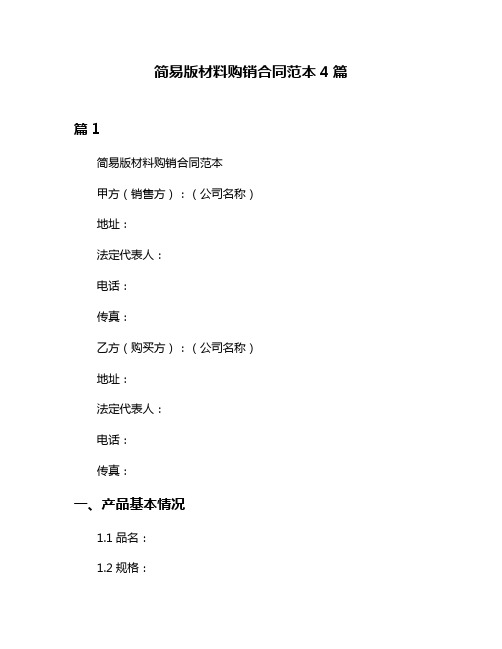 简易版材料购销合同范本 4 篇

篇 1

简易版材料购销合同范本

甲方（销售方）：（公司名称）

地址：

法定代表人：

电话：

传真：

乙方（购买方）：（公司名称）

地址：

法定代表人：

电话：

传真：

一、产品基本情况

1.1 品名：

1.2 规格：